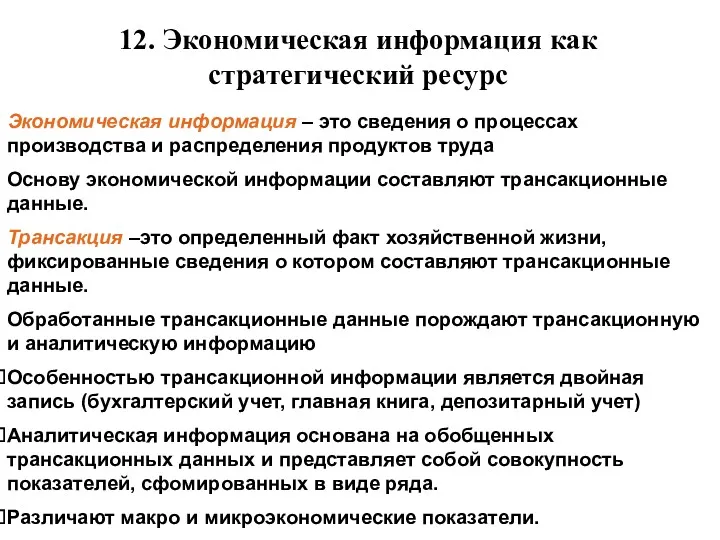 12. Экономическая информация как стратегический ресурс

Экономическая информация – это сведения о процессах производства и распределения продуктов труда

Основу экономической информации составляют трансакционные данные.

Трансакция –это определенный факт хозяйственной жизни, фиксированные сведения о котором составляют трансакционные данные.

Обработанные трансакционные данные порождают трансакционную и аналитическую информацию

Особенностью трансакционной информации является двойная запись (бухгалтерский учет, главная книга, депозитарный учет)

Аналитическая информация основана на обобщенных трансакционных данных и представляет собой совокупность показателей, сфомированных в виде ряда.

Различают макро и микроэкономические показатели.